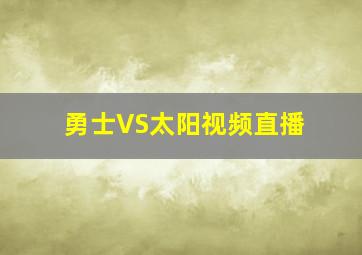 勇士VS太阳视频直播